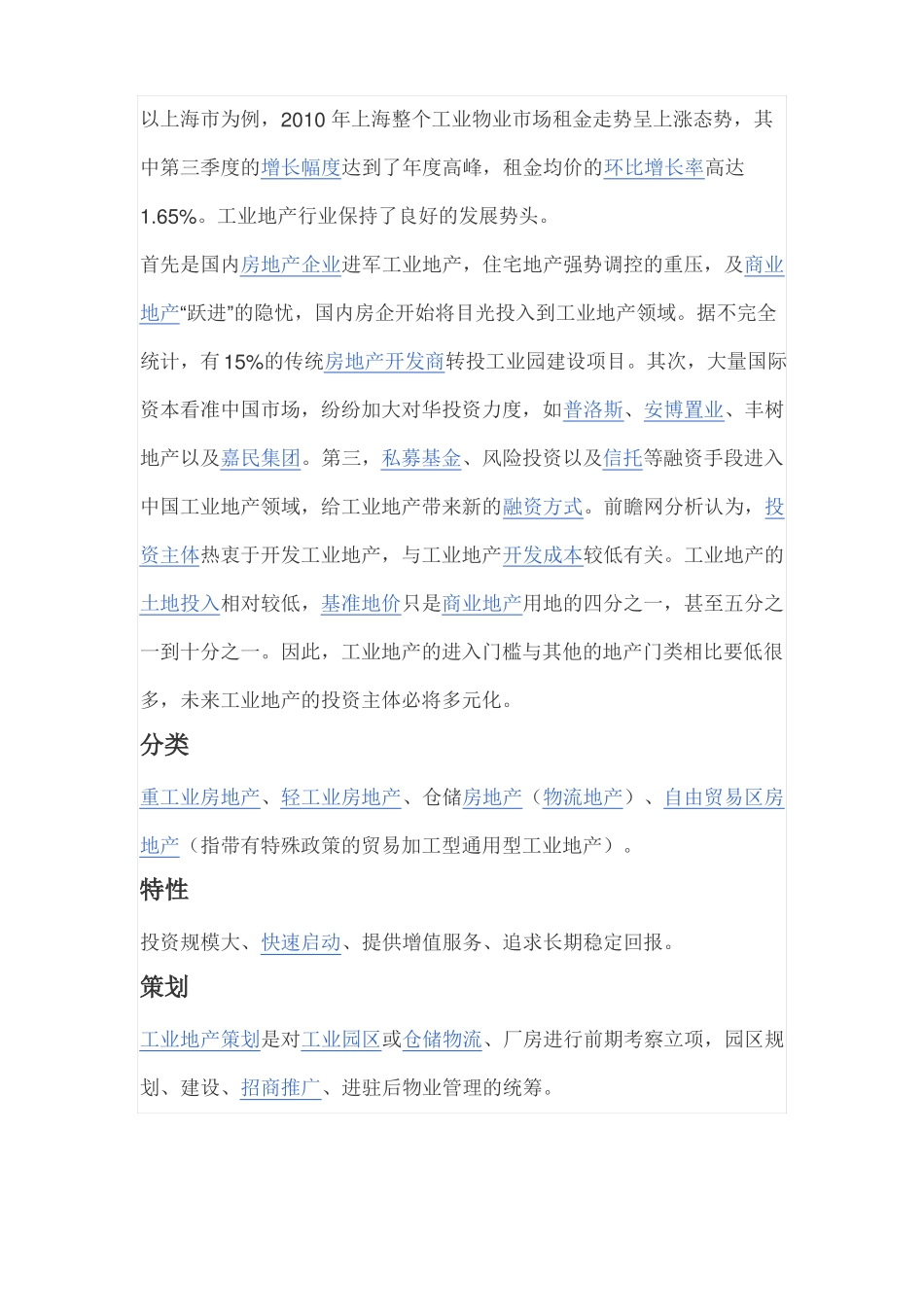 以上海市为例，2010 年上海整个工业物业市场租金走势呈上涨态势，其中第三季度的增长幅度达到了年度高峰，租金均价的环比增长率高达 1.65%。工业地产行业保持了良好的发展势头。

首先是国内房地产企业进军工业地产，住宅地产强势调控的重压，及商业地产“跃进”的隐忧，国内房企开始将目光投入到工业地产领域。据不完全统计，有 15%的传统房地产开发商转投工业园建设项目。其次，大量国际资本看准中国市场，纷纷加大对华投资力度，如普洛斯、安博置业、丰树地产以及嘉民集团。第三，私募基金、风险投资以及信托等融资手段进入中国工业地产领域，给工业地产带来新的融资方式。前瞻网分析认为，投资主体热衷于开发工业地产，与工业地产开发成本较低有关。工业地产的土地投入相对较低，基准地价只是商业地产用地的四分之一，甚至五分之一到十分之一。因此，工业地产的进入门槛与其他的地产门类相比要低很多，未来工业地产的投资主体必将多元化。

分类

重工业房地产、轻工业房地产、仓储房地产（物流地产）、自由贸易区房地产（指带有特殊政策的贸易加工型通用型工业地产）。

特性

投资规模大、快速启动、提供增值服务、追求长期稳定回报。

策划

工业地产策划是对工业园区或仓储物流、厂房进行前期考察立项，园区规划、建设、招商推广、进驻后物业管理的统筹。